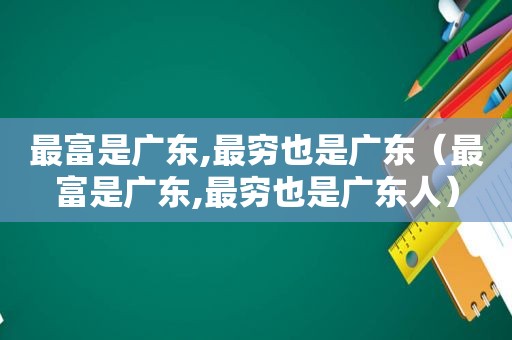 最富是广东,最穷也是广东（最富是广东,最穷也是广东人）